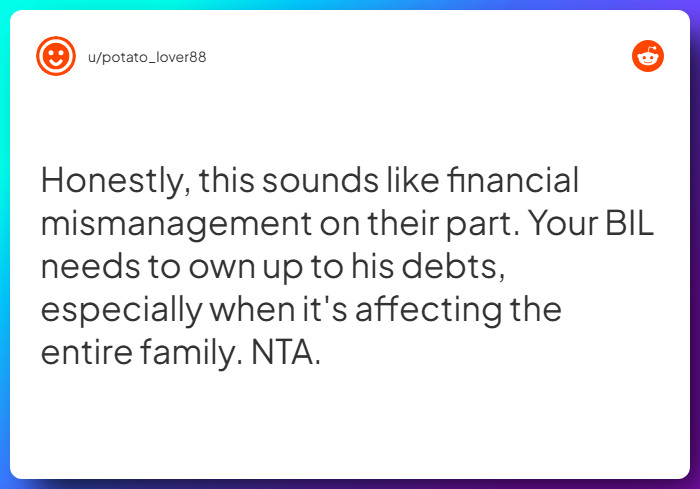 u/potato_lover88

Honestly, this sounds like financial mismanagement on their part. Your BIL needs to own up to his debts, especially when it's affecting the entire family. NTA.